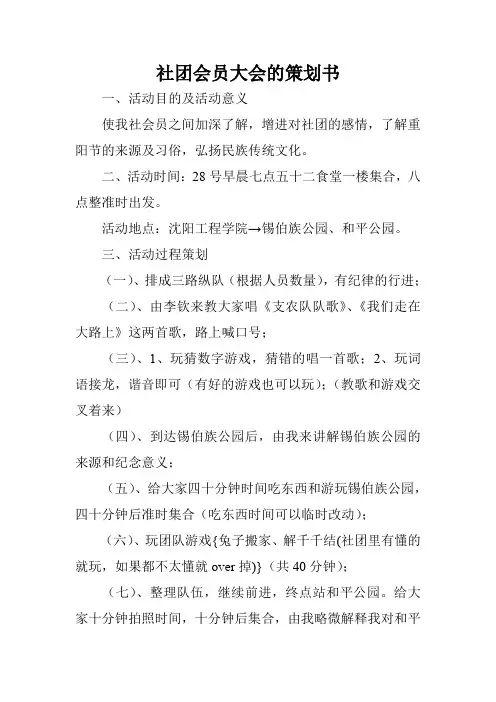 社团会员大会的策划书

一、活动目的及活动意义

使我社会员之间加深了解，增进对社团的感情，了解重阳节的来源及习俗，弘扬民族传统文化。

二、活动时间：28 号早晨七点五十二食堂一楼集合，八点整准时出发。

活动地点：沈阳工程学院→锡伯族公园、和平公园。

三、活动过程策划

（一）、排成三路纵队（根据人员数量），有纪律的行进；

（二）、由李钦来教大家唱《支农队队歌》、《我们走在大路上》这两首歌，路上喊口号；

（三）、1、玩猜数字游戏，猜错的唱一首歌；2、玩词语接龙，谐音即可（有好的游戏也可以玩）；（教歌和游戏交叉着来）

（四）、到达锡伯族公园后，由我来讲解锡伯族公园的来源和纪念意义；

（五）、给大家四十分钟时间吃东西和游玩锡伯族公园，四十分钟后准时集合（吃东西时间可以临时改动）；

（六）、玩团队游戏{兔子搬家、解千千结(社团里有懂的就玩，如果都不太懂就 over 掉)}（共 40 分钟）；

（七）、整理队伍，继续前进，终点站和平公园。给大家十分钟拍照时间，十分钟后集合，由我略微解释我对和平